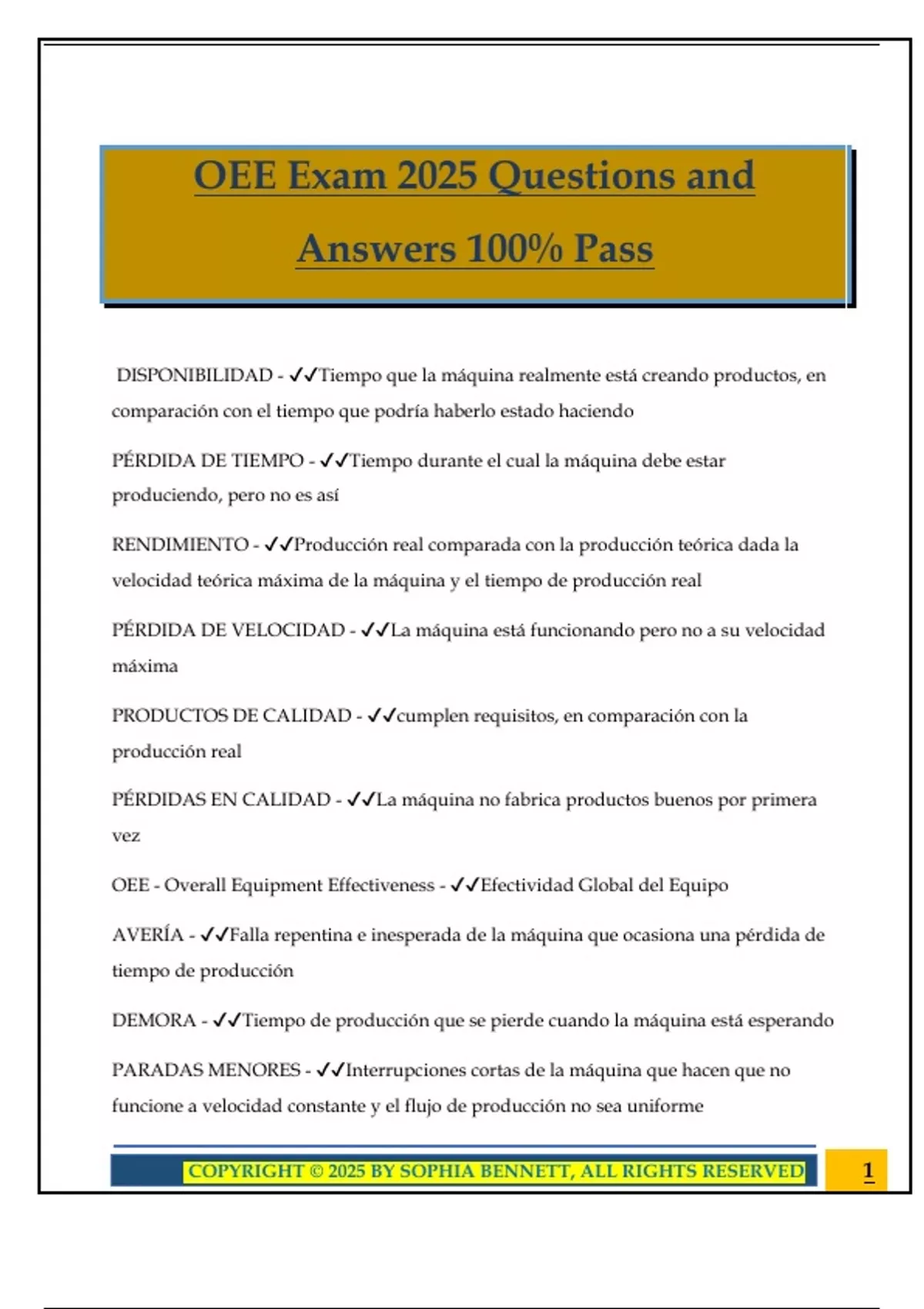 OEE Exam 2025 Questions and Answers 100% Pass

DISPONIBILIDAD - ✓✓Tiempo que la máquina realmente está creando productos, en comparación con el tiempo que podría haberlo estado haciendo

PÉRDIDA DE TIEMPO - ✓✓Tiempo durante el cual la máquina debe estar produciendo, pero no es así

RENDIMIENTO - ✓✓Producción real comparada con la producción teórica dada la velocidad teórica máxima de la máquina y el tiempo de producción real

PÉRDIDA DE VELOCIDAD - ✓✓La máquina está funcionando pero no a su velocidad máxima

PRODUCTOS DE CALIDAD - ✓✓cumplen requisitos, en comparación con la producción real

PÉRDIDAS EN CALIDAD - ✓✓La máquina no fabrica productos buenos por primera vez

OEE - Overall Equipment Effectiveness - ✓✓Efectividad Global del Equipo

AVERÍA - ✓✓Falla repentina e inesperada de la máquina que ocasiona una pérdida de tiempo de producción

DEMORA - ✓✓Tiempo de producción que se pierde cuando la máquina está esperando

PARADAS MENORES - ✓✓Interrupciones cortas de la máquina que hacen que no funcione a velocidad constante y el flujo de producción no sea uniforme

COPYRIGHT © 2025 BY SOPHIA BENNETT, ALL RIGHTS RESERVED

1